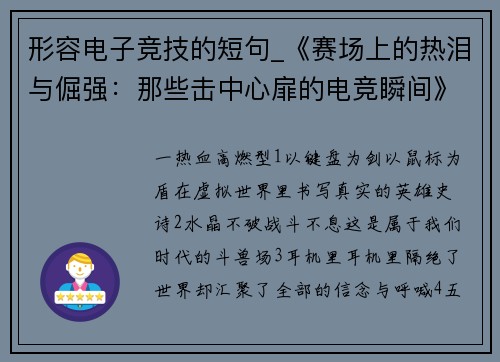 形容电子竞技的短句_《赛场上的热泪与倔强：那些击中心扉的电竞瞬间》

一热血高燃型1以键盘为剑以鼠标为盾在虚拟世界里书写真实的英雄史诗2水晶不破战斗不息这是属于我们时代的斗兽场3耳机里耳机里隔绝了世界却汇聚了全部的信念与呼喊4五